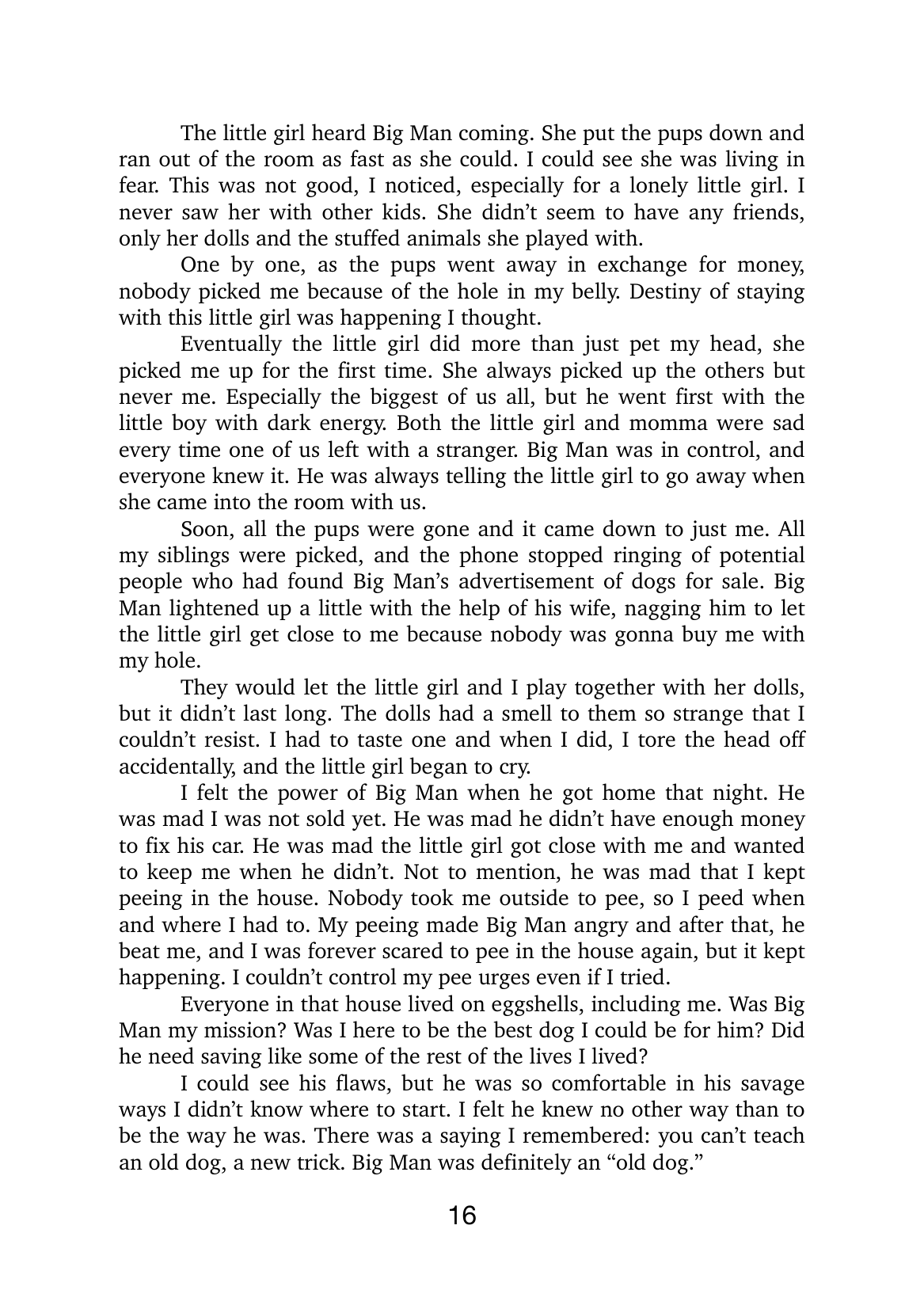 The little girl heard Big Man coming. She put the pups down and ran out of the room as fast as she could. I could see she was living in fear. This was not good, I noticed, especially for a lonely little girl. I never saw her with other kids. She didn’t seem to have any friends, only her dolls and the stuffed animals she played with.

One by one, as the pups went away in exchange for money, nobody picked me because of the hole in my belly. Destiny of staying with this little girl was happening I thought.

Eventually the little girl did more than just pet my head, she picked me up for the first time. She always picked up the others but never me. Especially the biggest of us all, but he went first with the little boy with dark energy. Both the little girl and momma were sad every time one of us left with a stranger. Big Man was in control, and everyone knew it. He was always telling the little girl to go away when she came into the room with us.

Soon, all the pups were gone and it came down to just me. All my siblings were picked, and the phone stopped ringing of potential people who had found Big Man’s advertisement of dogs for sale. Big Man lightened up a little with the help of his wife, nagging him to let the little girl get close to me because nobody was gonna buy me with my hole.

They would let the little girl and I play together with her dolls, but it didn’t last long. The dolls had a smell to them so strange that I couldn’t resist. I had to taste one and when I did, I tore the head off accidentally, and the little girl began to cry.

I felt the power of Big Man when he got home that night. He was mad I was not sold yet. He was mad he didn’t have enough money to fix his car. He was mad the little girl got close with me and wanted to keep me when he didn’t. Not to mention, he was mad that I kept peeing in the house. Nobody took me outside to pee, so I peed when and where I had to. My peeing made Big Man angry and after that, he beat me, and I was forever scared to pee in the house again, but it kept happening. I couldn’t control my pee urges even if I tried.

Everyone in that house lived on eggshells, including me. Was Big Man my mission? Was I here to be the best dog I could be for him? Did he need saving like some of the rest of the lives I lived?

I could see his flaws, but he was so comfortable in his savage ways I didn’t know where to start. I felt he knew no other way than to be the way he was. There was a saying I remembered: you can’t teach an old dog, a new trick. Big Man was definitely an “old dog.”

16